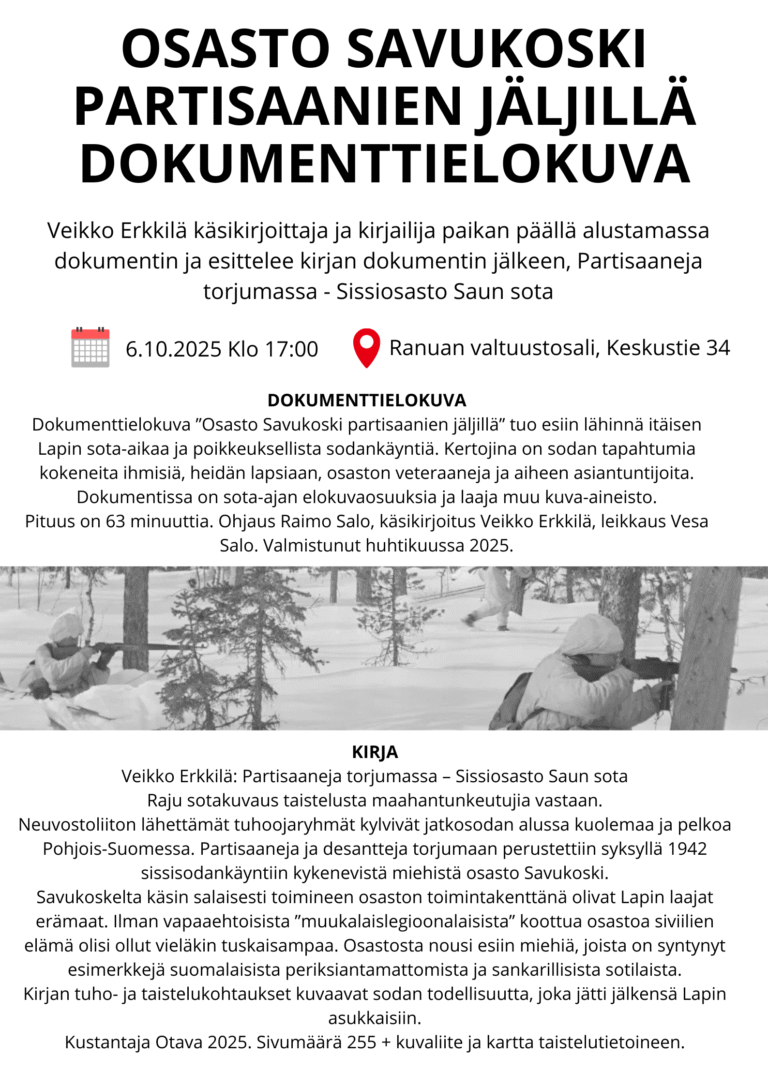 OSASTO SAVUKOSKI PARTISAANIEN JÄLJILLÄ DOKUMENTTIELOKUVA

Veikko Erkkilä käsikirjoittaja ja kirjailija paikan päällä alustamassa dokumentin ja esittelee kirjan dokumentin jälkeen, Partisaaneja torjumassa - Sissiosasto Saun sota

6.10.2025 Klo 17:00

Ranuan valtuustosali, Keskustie 34

DOKUMENTTIELOKUVA

Dokumenttielokuva ”Osasto Savukoski partisaanien jäljillä” tuo esiin lähinnä itäisen Lapin sota-aikaa ja poikkeuksellista sodankäyntiä. Kertojina on sodan tapahtumia kokeneita ihmisiä, heidän lapsiaan, osaston veteraaneja ja aiheen asiantuntijoita. Dokumentissa on sota-ajan elokuvaosuuksia ja laaja muu kuva-aineisto. Pituus on 63 minuuttia. Ohjaus Raimo Salo, käsikirjoitus Veikko Erkkilä, leikkaus Vesa Salo. Valmistunut huhtikuussa 2025.

KIRJA

Veikko Erkkilä: Partisaaneja torjumassa – Sissiosasto Saun sota
Raju sotakuvaus taistelusta maahantunkeutujia vastaan.
Neuvostoliiton lähettämät tuhoojaryhmät kylvivät jatkosodan alussa kuolemaa ja pelkoa Pohjois-Suomessa. Partisaaneja ja desantteja torjumaan perustettiin syksyllä 1942 sissisodankäyntiin kykenevistä miehistä osasto Savukoski.
Savukoskelta käsin salaisesti toimineen osaston toimintakenttänä olivat Lapin laajat erämaat. Ilman vapaaehtoisista ”muukalaislegioonalaisista” koottua osastoa siviilien elämä olisi ollut vieläkin tuskaisampaa. Osastosta nousi esiin miehiä, joista on syntynyt esimerkkejä suomalaisista periksiantamattomista ja sankarillisista sotilaista.
Kirjan tuho- ja taistelukohtaukset kuvaavat sodan todellisuutta, joka jätti jälkensä Lapin asukkaisiin.
Kustantaja Otava 2025. Sivumäärä 255 + kuvaliite ja kartta taistelutietoineen.